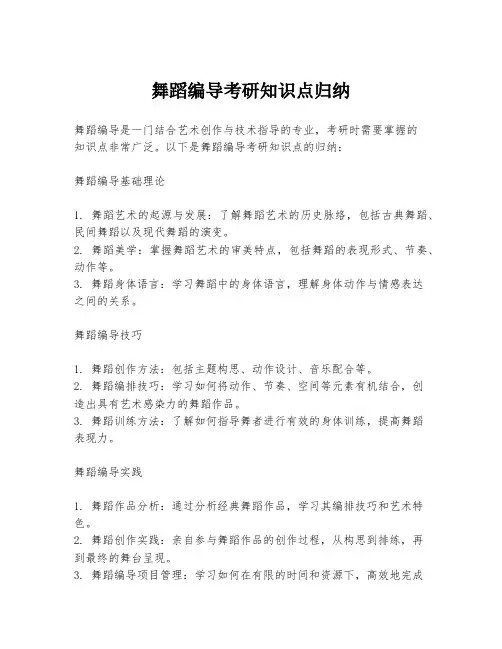 舞蹈编导考研知识点归纳

舞蹈编导是一门结合艺术创作与技术指导的专业，考研时需要掌握的知识点非常广泛。以下是舞蹈编导考研知识点的归纳：

舞蹈编导基础理论

1. 舞蹈艺术的起源与发展：了解舞蹈艺术的历史脉络，包括古典舞蹈、民间舞蹈以及现代舞蹈的演变。
2. 舞蹈美学：掌握舞蹈艺术的审美特点，包括舞蹈的表现形式、节奏、动作等。
3. 舞蹈身体语言：学习舞蹈中的身体语言，理解身体动作与情感表达之间的关系。

舞蹈编导技巧

1. 舞蹈创作方法：包括主题构思、动作设计、音乐配合等。
2. 舞蹈编排技巧：学习如何将动作、节奏、空间等元素有机结合，创造出具有艺术感染力的舞蹈作品。
3. 舞蹈训练方法：了解如何指导舞者进行有效的身体训练，提高舞蹈表现力。

舞蹈编导实践

1. 舞蹈作品分析：通过分析经典舞蹈作品，学习其编排技巧和艺术特色。
2. 舞蹈创作实践：亲自参与舞蹈作品的创作过程，从构思到排练，再到最终的舞台呈现。
3. 舞蹈编导项目管理：学习如何在有限的时间和资源下，高效地完成